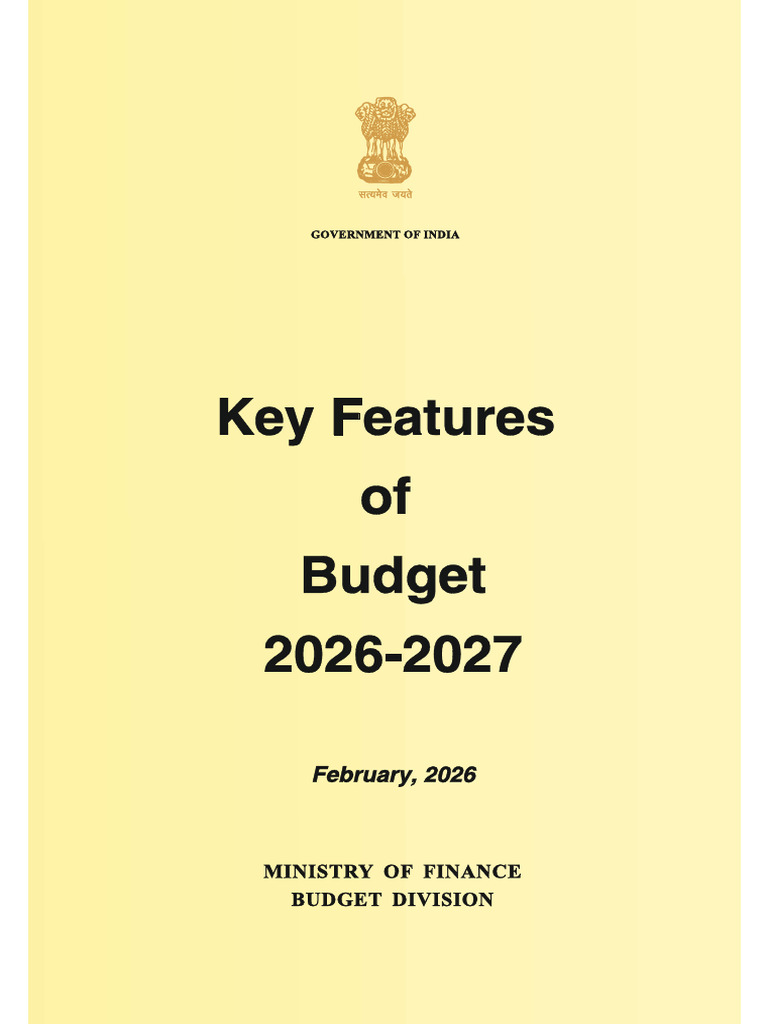 सत्यमेव जयते

GOVERNMENT OF INDIA

Key Features
of
Budget
2026-2027

February, 2026

MINISTRY OF FINANCE
BUDGET DIVISION